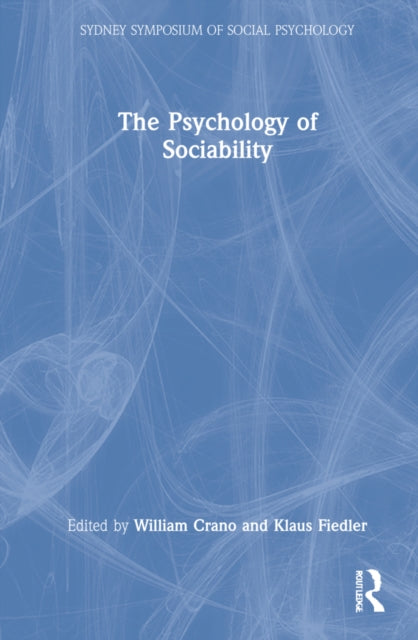 SYDNEY SYMPOSIUM OF SOCIAL PSYCHOLOGY

The Psychology of Sociability

Edited by William Crano and Klaus Fiedler

ROUTLEDGE